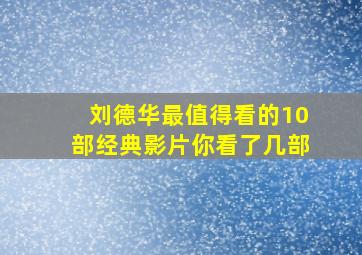 刘德华最值得看的10部经典影片你看了几部